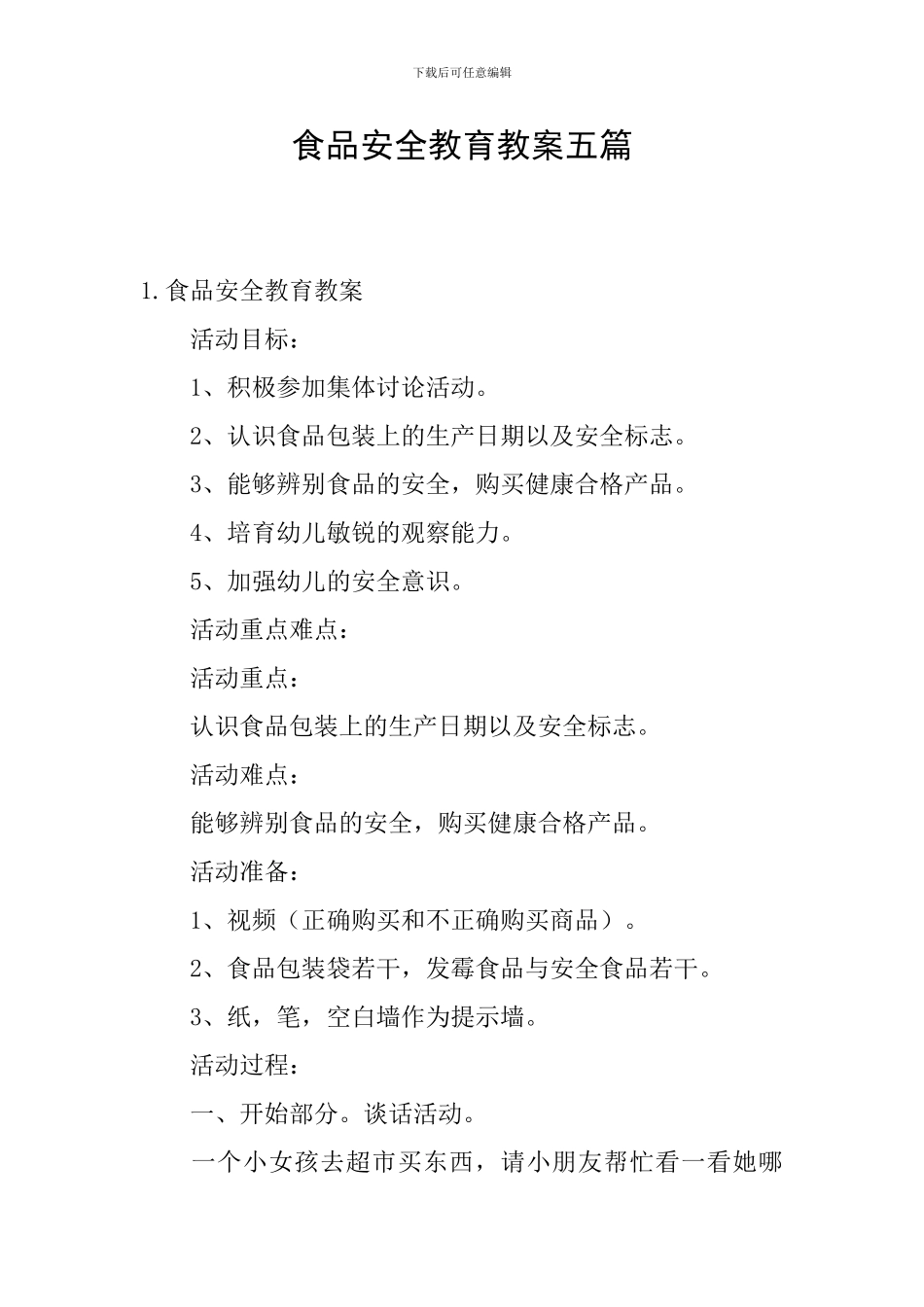 下载后可任意编辑

食品安全教育教案五篇

1.食品安全教育教案

活动目标：

1、积极参加集体讨论活动。

2、认识食品包装上的生产日期以及安全标志。

3、能够辨别食品的安全，购买健康合格产品。

4、培育幼儿敏锐的观察能力。

5、加强幼儿的安全意识。

活动重点难点：

活动重点：

认识食品包装上的生产日期以及安全标志。

活动难点：

能够辨别食品的安全，购买健康合格产品。

活动准备：

1、视频（正确购买和不正确购买商品）。

2、食品包装袋若干，发霉食品与安全食品若干。

3、纸，笔，空白墙作为提示墙。

活动过程：

一、开始部分。谈话活动。

一个小女孩去超市买东西，请小朋友帮忙看一看她哪